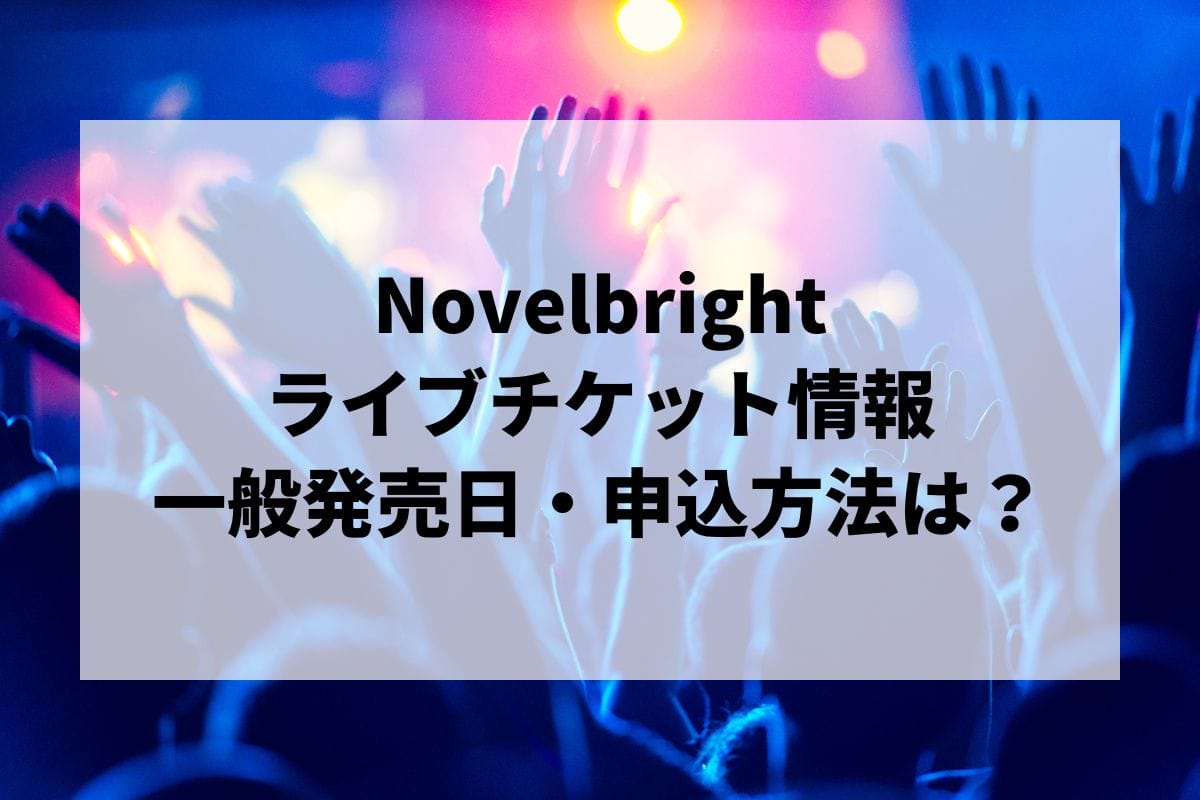 Novelbright
ライブチケット情報
一般発売日・申込方法は？